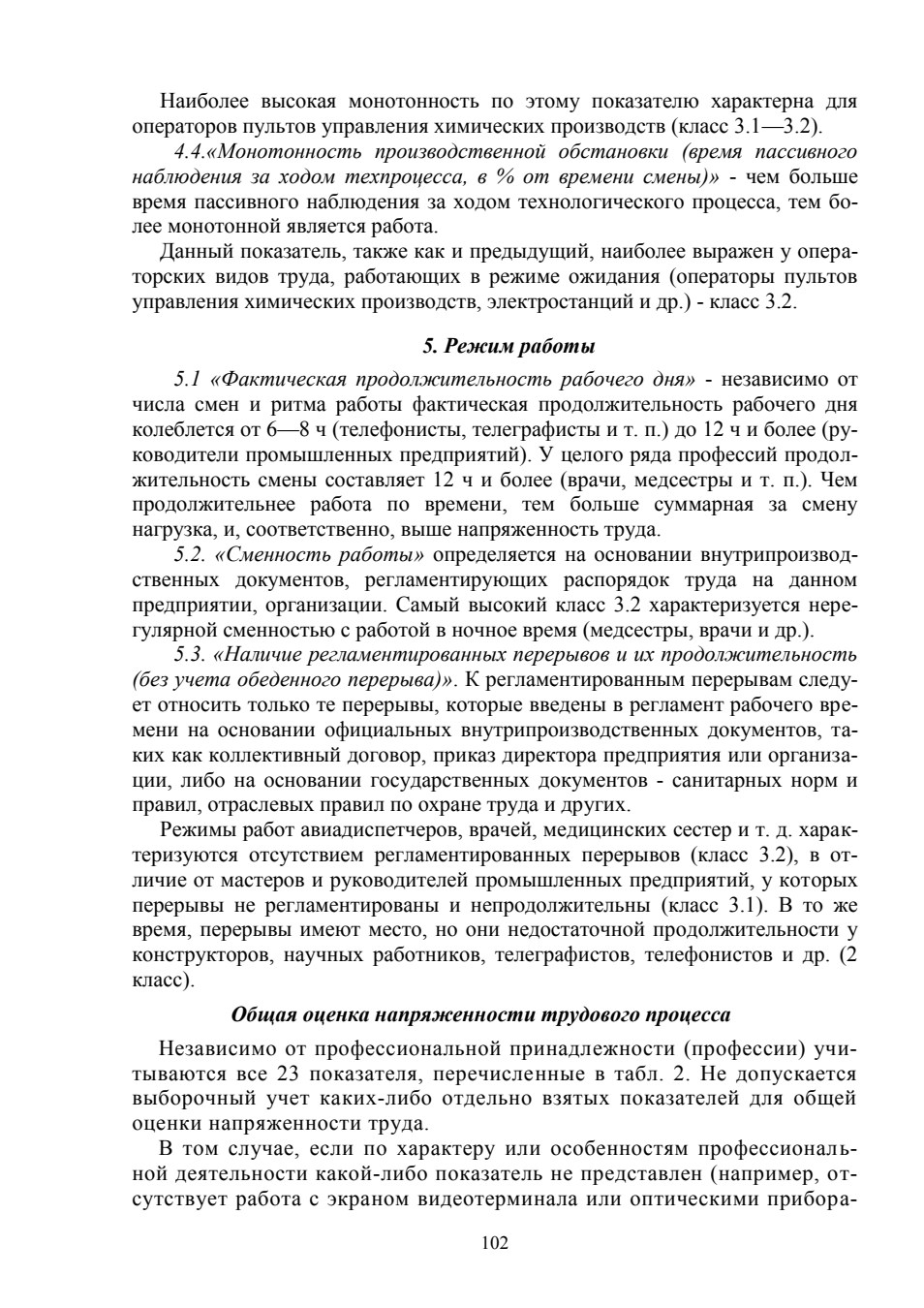 Наиболее высокая монотонность по этому показателю характерна для операторов пультов управления химических производств (класс 3.1—3.2).

4.4.«Монотонность производственной обстановки (время пассивного наблюдения за ходом техпроцесса, в % от времени смены)» - чем больше время пассивного наблюдения за ходом технологического процесса, тем более монотонной является работа.

Данный показатель, также как и предыдущий, наиболее выражен у операторских видов труда, работающих в режиме ожидания (операторы пультов управления химических производств, электростанций и др.) - класс 3.2.

5. Режим работы

5.1 «Фактическая продолжительность рабочего дня» - независимо от числа смен и ритма работы фактическая продолжительность рабочего дня колеблется от 6—8 ч (телефонисты, телеграфисты и т. п.) до 12 ч и более (руководители промышленных предприятий). У целого ряда профессий продолжительность смены составляет 12 ч и более (врачи, медсестры и т. п.). Чем продолжительнее работа по времени, тем больше суммарная за смену нагрузка, и, соответственно, выше напряженность труда.

5.2. «Сменность работы» определяется на основании внутрипроизводственных документов, регламентирующих распорядок труда на данном предприятии, организации. Самый высокий класс 3.2 характеризуется нерегулярной сменностью с работой в ночное время (медсестры, врачи и др.).

5.3. «Наличие регламентированных перерывов и их продолжительность (без учета обеденного перерыва)». К регламентированным перерывам следует относить только те перерывы, которые введены в регламент рабочего времени на основании официальных внутрипроизводственных документов, таких как коллективный договор, приказ директора предприятия или организации, либо на основании государственных документов - санитарных норм и правил, отраслевых правил по охране труда и других.

Режимы работ авиадиспетчеров, врачей, медицинских сестер и т. д. характеризуются отсутствием регламентированных перерывов (класс 3.2), в отличие от мастеров и руководителей промышленных предприятий, у которых перерывы не регламентированы и непродолжительны (класс 3.1). В то же время, перерывы имеют место, но они недостаточной продолжительности у конструкторов, научных работников, телеграфистов, телефонистов и др. (2 класс).

Общая оценка напряженности трудового процесса

Независимо от профессиональной принадлежности (профессии) учитываются все 23 показателя, перечисленные в табл. 2. Не допускается выборочный учет каких-либо отдельно взятых показателей для общей оценки напряженности труда.

В том случае, если по характеру или особенностям профессиональной деятельности какой-либо показатель не представлен (например, отсутствует работа с экраном видеотерминала или оптическими прибора-

102